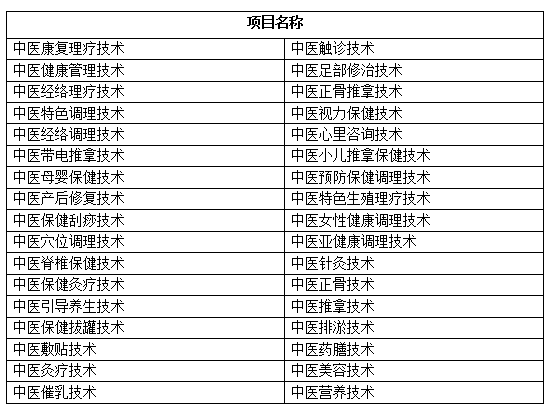 | 项目名称 | |
|---|---|
| 中医康复理疗技术 | 中医触诊技术 |
| 中医健康管理技术 | 中医足部修治技术 |
| 中医经络理疗技术 | 中医正骨推拿技术 |
| 中医特色调理技术 | 中医视力保健技术 |
| 中医经络调理技术 | 中医心里咨询技术 |
| 中医带电推拿技术 | 中医小儿推拿保健技术 |
| 中医母婴保健技术 | 中医预防保健调理技术 |
| 中医产后修复技术 | 中医特色生殖理疗技术 |
| 中医保健刮痧技术 | 中医女性健康调理技术 |
| 中医穴位调理技术 | 中医亚健康调理技术 |
| 中医脊椎保健技术 | 中医针灸技术 |
| 中医保健灸疗技术 | 中医正骨技术 |
| 中医引导养生技术 | 中医推拿技术 |
| 中医保健拔罐技术 | 中医排淤技术 |
| 中医敷贴技术 | 中医药膳技术 |
| 中医灸疗技术 | 中医美容技术 |
| 中医催乳技术 | 中医营养技术 |